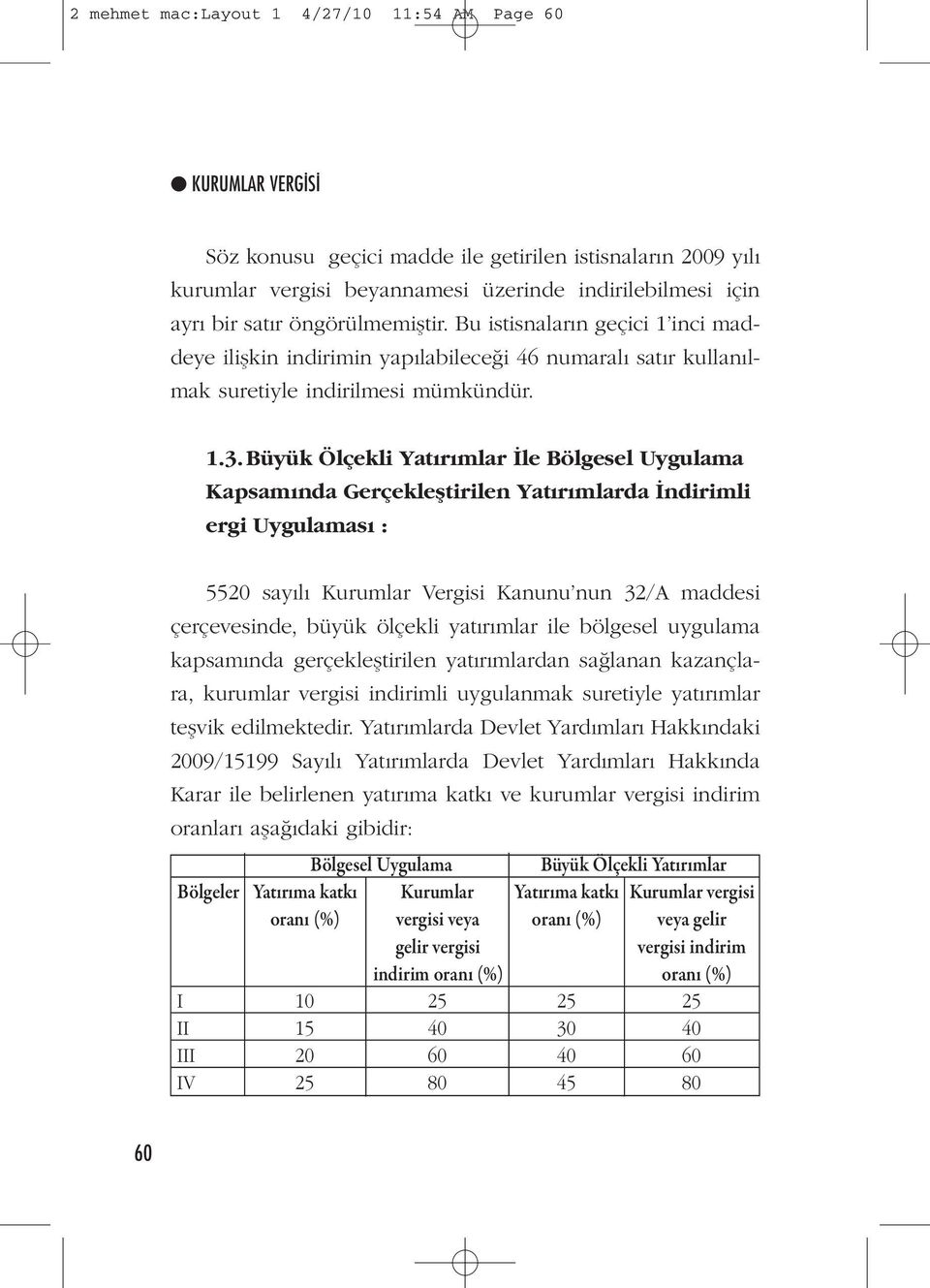 2 mehmet mac:Layout 1 4/27/10 11:54 AM Page 60

● KURUMLAR VERGİSİ

Söz konusu geçici madde ile getirilen istisnaların 2009 yılı kurumlar vergisi beyannamesi üzerinde indirilebilmesi için ayrı bir satır öngörülmemiştir. Bu istisnaların geçici 1'inci maddeye ilişkin indirimin yapılabileceği 46 numaralı satır kullanılmak suretiyle indirilmesi mümkündür.

1.3. Büyük Ölçekli Yatırımlar İle Bölgesel Uygulama Kapsamında Gerçekleştirilen Yatırımlarda İndirimli ergi Uygulaması :

5520 sayılı Kurumlar Vergisi Kanunu'nun 32/A maddesi çerçevesinde, büyük ölçekli yatırımlar ile bölgesel uygulama kapsamında gerçekleştirilen yatırımlardan sağlanan kazançlara, kurumlar vergisi indirimli uygulanmak suretiyle yatırımlar teşvik edilmektedir. Yatırımlarda Devlet Yardımları Hakkındaki 2009/15199 Sayılı Yatırımlarda Devlet Yardımları Hakkında Karar ile belirlenen yatırıma katkı ve kurumlar vergisi indirim oranları aşağıdaki gibidir:

| | Bölgesel Uygulama | | Büyük Ölçekli Yatırımlar | |
|---|---|---|---|---|
| Bölgeler | Yatırıma katkı oranı (%) | Kurumlar vergisi veya gelir vergisi indirim oranı (%) | Yatırıma katkı oranı (%) | Kurumlar vergisi veya gelir vergisi indirim oranı (%) |
| I | 10 | 25 | 25 | 25 |
| II | 15 | 40 | 30 | 40 |
| III | 20 | 60 | 40 | 60 |
| IV | 25 | 80 | 45 | 80 |

60